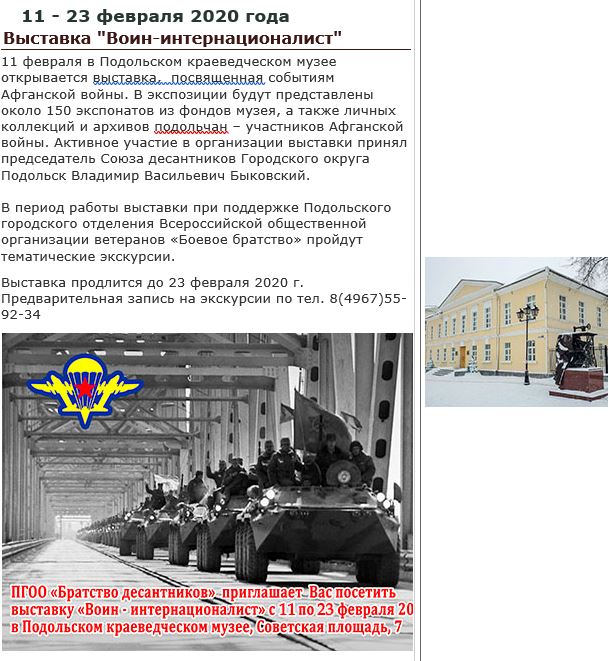 11 - 23 февраля 2020 года
Выставка "Воин-интернационалист"

11 февраля в Подольском краеведческом музее открывается выставка, посвященная событиям Афганской войны. В экспозиции будут представлены около 150 экспонатов из фондов музея, а также личных коллекций и архивов подольчан – участников Афганской войны. Активное участие в организации выставки принял председатель Союза десантников Городского округа Подольск Владимир Васильевич Быковский.

В период работы выставки при поддержке Подольского городского отделения Всероссийской общественной организации ветеранов «Боевое братство» пройдут тематические экскурсии.

Выставка продлится до 23 февраля 2020 г. Предварительная запись на экскурсии по тел. 8(4967)55-92-34

ПГОО «Братство десантников» приглашает Вас посетить выставку «Воин - интернационалист» с 11 по 23 февраля 20 в Подольском краеведческом музее, Советская площадь, 7